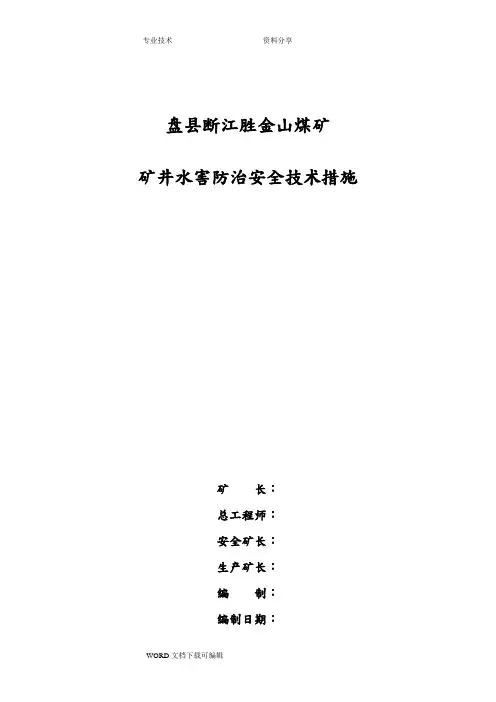 专业技术 资料分享

盘县断江胜金山煤矿

矿井水害防治安全技术措施

矿 长：

总工程师：

安全矿长：

生产矿长：

编 制：

编制日期：

WORD文档下载可编辑